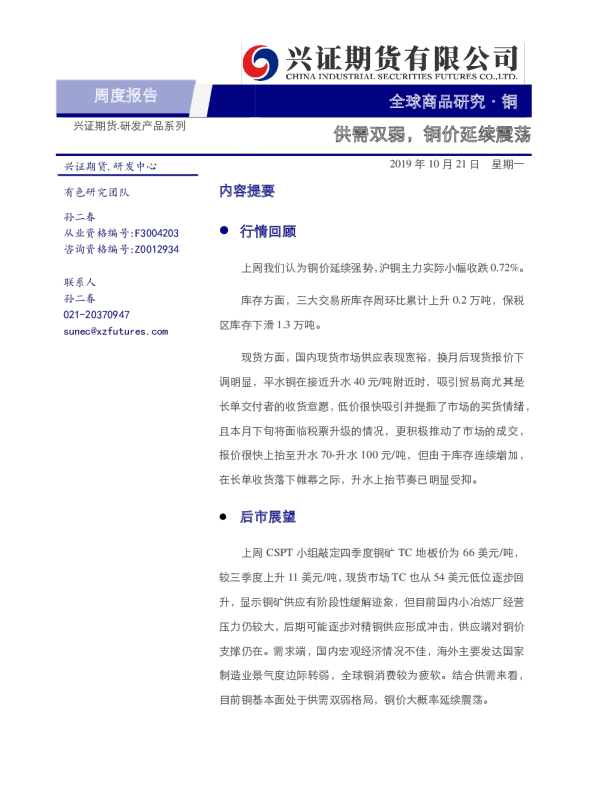 兴证期货有限公司
CHINA INDUSTRIAL SECURITIES FUTURES CO.,LTD.

周度报告

全球商品研究 · 铜

兴证期货.研发产品系列

供需双弱，铜价延续震荡

兴证期货.研发中心

2019 年 10 月 21 日 星期一

有色研究团队

孙二春
从业资格编号:F3004203
咨询资格编号:Z0012934

联系人
孙二春
021-20370947
sunec@xzfutures.com

内容提要

● 行情回顾

上周我们认为铜价延续强势，沪铜主力实际小幅收跌 0.72%。

库存方面，三大交易所库存周环比累计上升 0.2 万吨，保税区库存下滑 1.3 万吨。

现货方面，国内现货市场供应表现宽裕，换月后现货报价下调明显，平水铜在接近升水 40 元/吨附近时，吸引贸易商尤其是长单交付者的收货意愿，低价很快吸引并提振了市场的买货情绪，且本月下旬将面临税票升级的情况，更积极推动了市场的成交，报价很快上抬至升水 70-升水 100 元/吨，但由于库存连续增加，在长单收货落下帷幕之际，升水上抬节奏已明显受抑。

● 后市展望

上周 CSPT 小组敲定四季度铜矿 TC 地板价为 66 美元/吨，较三季度上升 11 美元/吨，现货市场 TC 也从 54 美元低位逐步回升，显示铜矿供应有阶段性缓解迹象，但目前国内小冶炼厂经营压力仍较大，后期可能逐步对精铜供应形成冲击，供应端对铜价支撑仍在。需求端，国内宏观经济情况不佳，海外主要发达国家制造业景气度边际转弱，全球铜消费较为疲软。结合供需来看，目前铜基本面处于供需双弱格局，铜价大概率延续震荡。